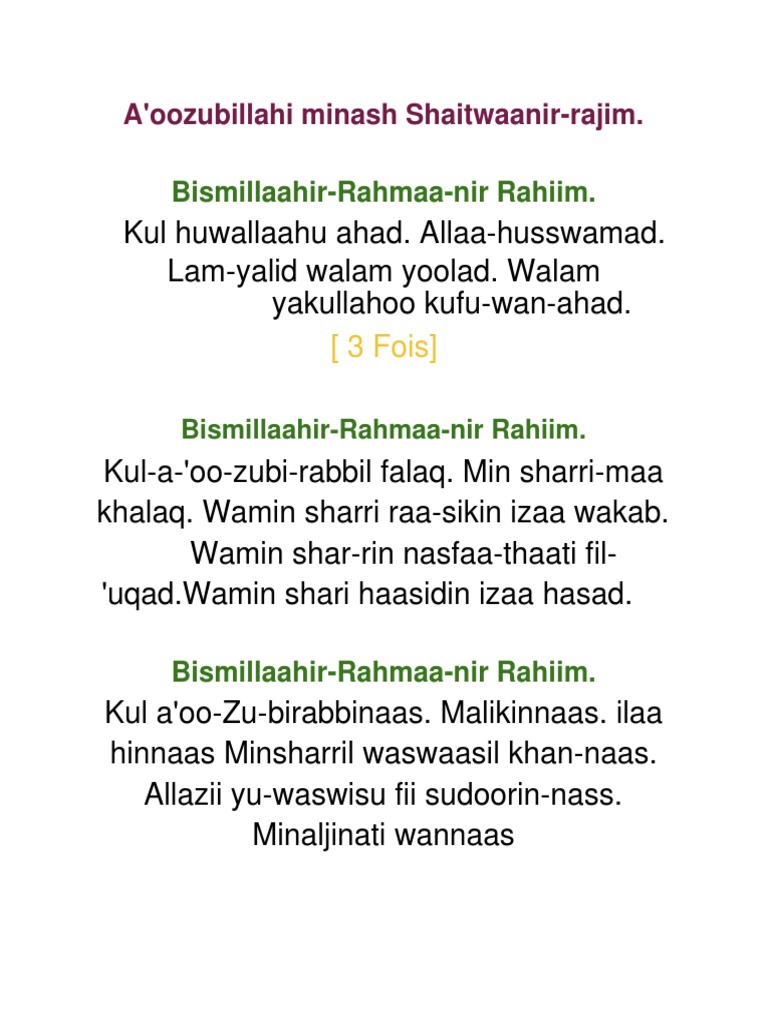 A'oozubillahi minash Shaitwaanir-rajim.

Bismillaahir-Rahmaa-nir Rahiim.

Kul huwallaahu ahad. Allaa-husswamad. Lam-yalid walam yoolad. Walam yakullahoo kufu-wan-ahad.

[ 3 Fois]

Bismillaahir-Rahmaa-nir Rahiim.

Kul-a-'oo-zubi-rabbil falaq. Min sharri-maa khalaq. Wamin sharri raa-sikin izaa wakab. Wamin shar-rin nasfaa-thaati fil-'uqad.Wamin shari haasidin izaa hasad.

Bismillaahir-Rahmaa-nir Rahiim.

Kul a'oo-Zu-birabbinaas. Malikinnaas. ilaa hinnaas Minsharril waswaasil khan-naas. Allazii yu-waswisu fii sudoorin-nass. Minaljinati wannaas